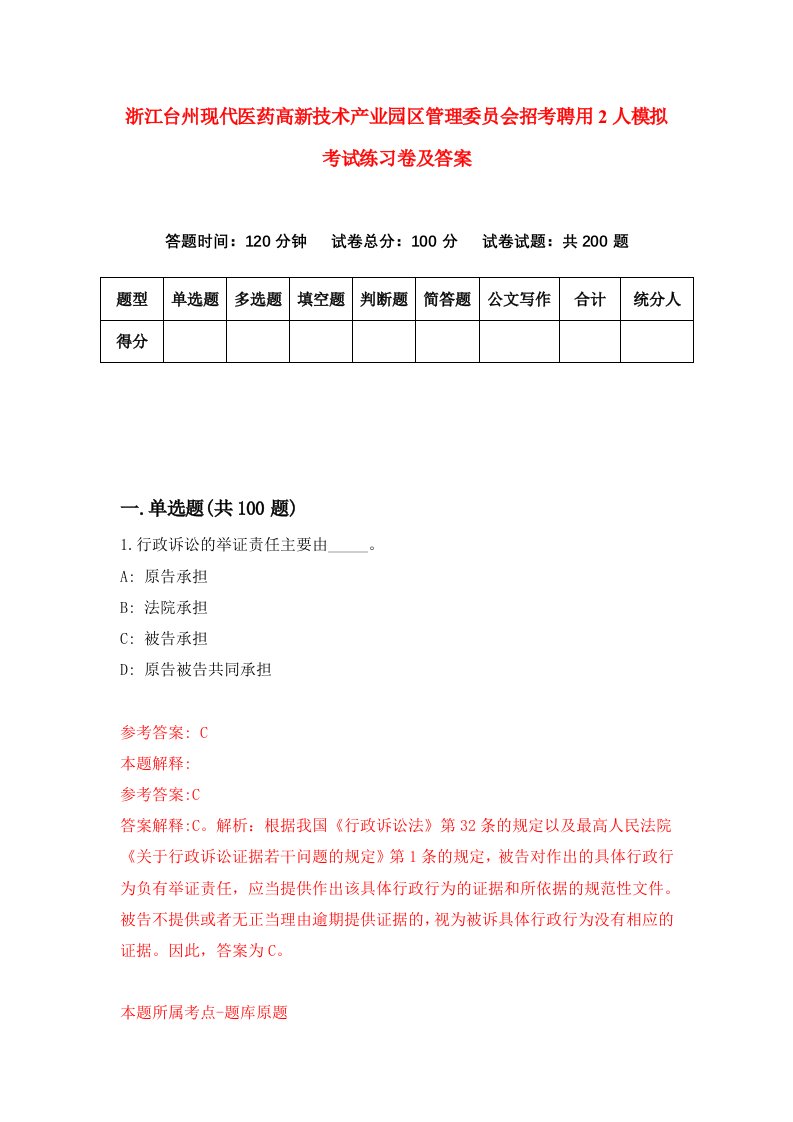 浙江台州现代医药高新技术产业园区管理委员会招考聘用2人模拟考试练习卷及答案

答题时间：120分钟　试卷总分：100分　试卷试题：共200题

| 题型 | 单选题 | 多选题 | 填空题 | 判断题 | 简答题 | 公文写作 | 合计 | 统分人 |
|---|---|---|---|---|---|---|---|---|
| 得分 | | | | | | | | |

一.单选题(共100题)

1.行政诉讼的举证责任主要由_____。

A: 原告承担

B: 法院承担

C: 被告承担

D: 原告被告共同承担

参考答案: C

本题解释:

参考答案:C

答案解释:C。解析：根据我国《行政诉讼法》第32条的规定以及最高人民法院《关于行政诉讼证据若干问题的规定》第1条的规定，被告对作出的具体行政行为负有举证责任，应当提供作出该具体行政行为的证据和所依据的规范性文件。被告不提供或者无正当理由逾期提供证据的，视为被诉具体行政行为没有相应的证据。因此，答案为C。

本题所属考点-题库原题